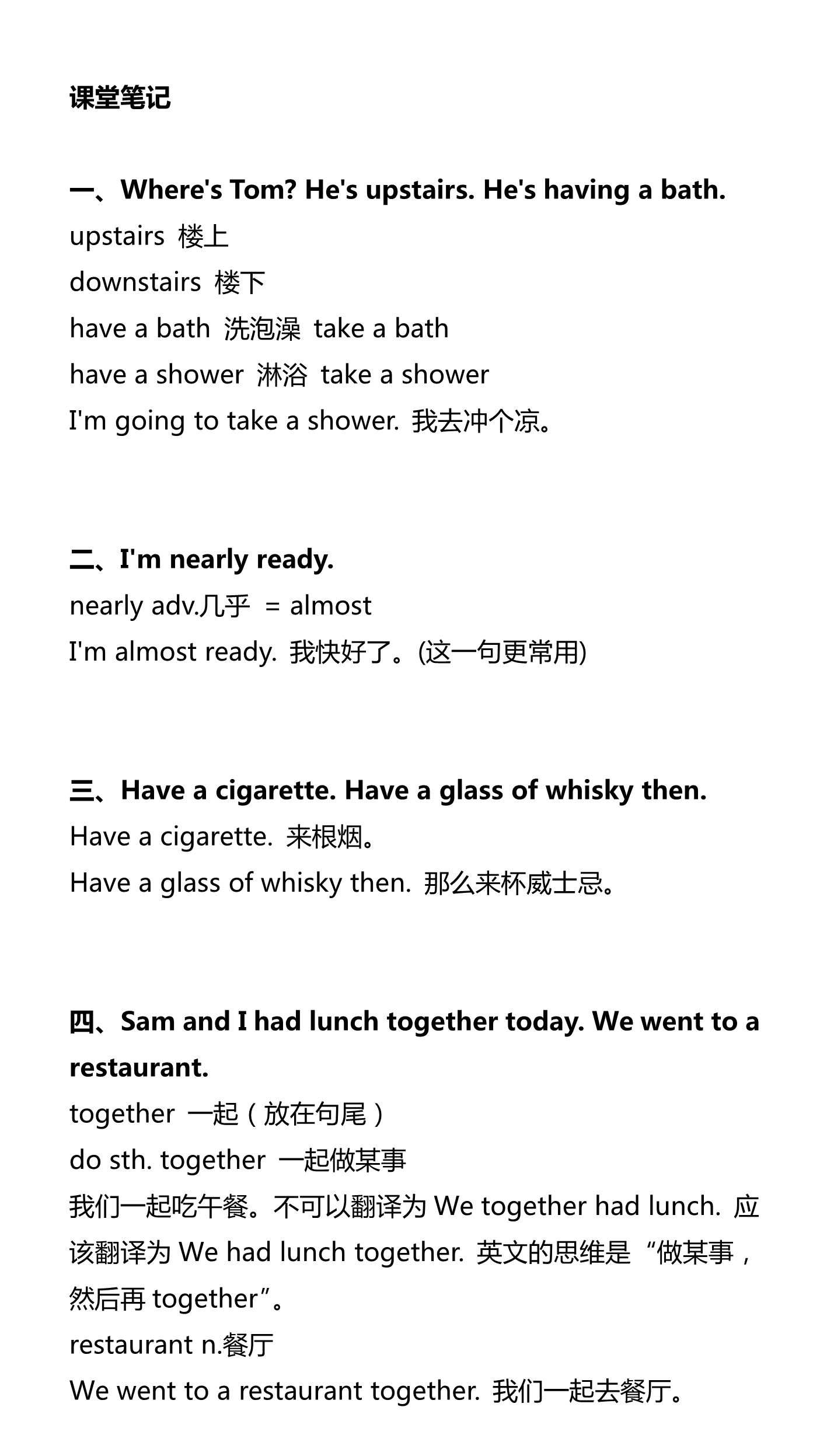 课堂笔记

一、Where's Tom? He's upstairs. He's having a bath.
upstairs 楼上
downstairs 楼下
have a bath 洗泡澡 take a bath
have a shower 淋浴 take a shower
I'm going to take a shower. 我去冲个凉。

二、I'm nearly ready.
nearly adv.几乎 = almost
I'm almost ready. 我快好了。(这一句更常用)

三、Have a cigarette. Have a glass of whisky then.
Have a cigarette. 来根烟。
Have a glass of whisky then. 那么来杯威士忌。

四、Sam and I had lunch together today. We went to a restaurant.
together 一起（放在句尾）
do sth. together 一起做某事
我们一起吃午餐。不可以翻译为 We together had lunch. 应该翻译为 We had lunch together. 英文的思维是“做某事，然后再 together”。
restaurant n.餐厅
We went to a restaurant together. 我们一起去餐厅。